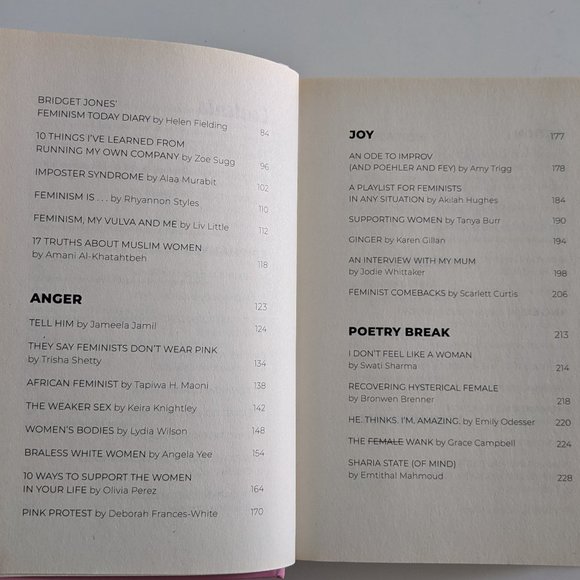 BRIDGET JONES'
FEMINISM TODAY DIARY by Helen Fielding 84

10 THINGS I'VE LEARNED FROM
RUNNING MY OWN COMPANY by Zoe Sugg 96

IMPOSTER SYNDROME by Alaa Murabit 102

FEMINISM IS . . . by Rhyannon Styles 110

FEMINISM, MY VULVA AND ME by Liv Little 112

17 TRUTHS ABOUT MUSLIM WOMEN
by Amani Al-Khatahtbeh 118

ANGER 123

TELL HIM by Jameela Jamil 124

THEY SAY FEMINISTS DON'T WEAR PINK
by Trisha Shetty 134

AFRICAN FEMINIST by Tapiwa H. Maoni 138

THE WEAKER SEX by Keira Knightley 142

WOMEN'S BODIES by Lydia Wilson 148

BRALESS WHITE WOMEN by Angela Yee 154

10 WAYS TO SUPPORT THE WOMEN
IN YOUR LIFE by Olivia Perez 164

PINK PROTEST by Deborah Frances-White 170

JOY 177

AN ODE TO IMPROV
(AND POEHLER AND FEY) by Amy Trigg 178

A PLAYLIST FOR FEMINISTS
IN ANY SITUATION by Akilah Hughes 184

SUPPORTING WOMEN by Tanya Burr 190

GINGER by Karen Gillan 194

AN INTERVIEW WITH MY MUM
by Jodie Whittaker 198

FEMINIST COMEBACKS by Scarlett Curtis 206

POETRY BREAK 213

I DON'T FEEL LIKE A WOMAN
by Swati Sharma 214

RECOVERING HYSTERICAL FEMALE
by Bronwen Brenner 218

HE. THINKS. I'M. AMAZING. by Emily Odesser 220

THE FEMALE WANK by Grace Campbell 224

SHARIA STATE (OF MIND)
by Emtithal Mahmoud 228